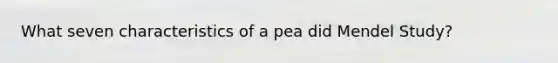 What seven characteristics of a pea did Mendel Study?